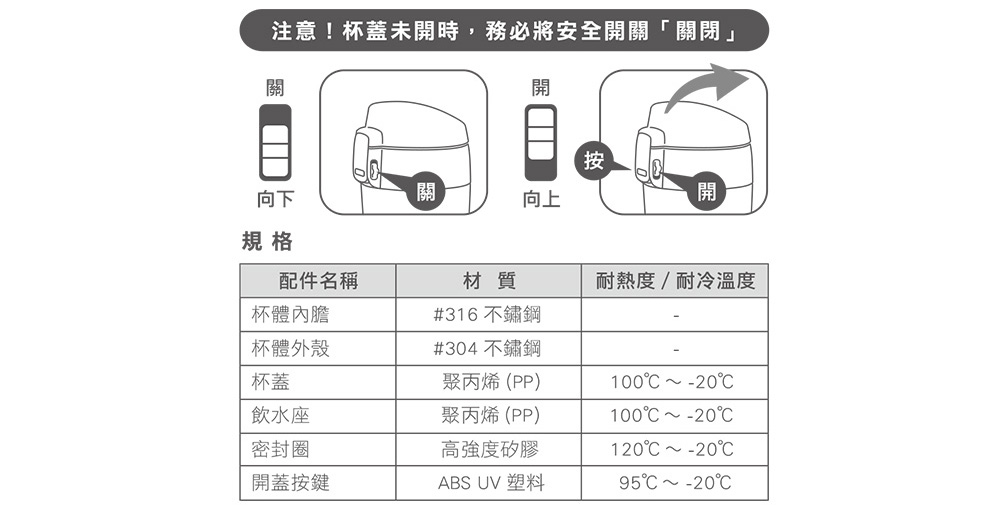 注意！杯蓋未開時，務必將安全開關「關閉」

關

向下

關

開

向上

按

開

規格

| 配件名稱 | 材　質 | 耐熱度 / 耐冷溫度 |
|---|---|---|
| 杯體內膽 | #316 不鏽鋼 | - |
| 杯體外殼 | #304 不鏽鋼 | - |
| 杯蓋 | 聚丙烯 (PP) | 100℃ ~ -20℃ |
| 飲水座 | 聚丙烯 (PP) | 100℃ ~ -20℃ |
| 密封圈 | 高強度矽膠 | 120℃ ~ -20℃ |
| 開蓋按鍵 | ABS UV 塑料 | 95℃ ~ -20℃ |